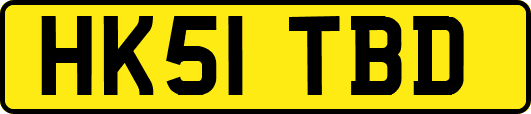 HK51 TBD